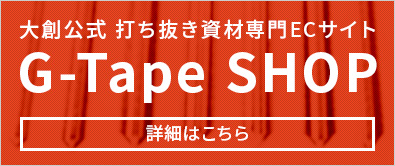 大創公式 打ち抜き資材専門ECサイト

G-Tape SHOP

詳細はこちら